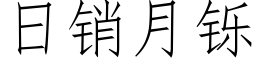 日销月铄